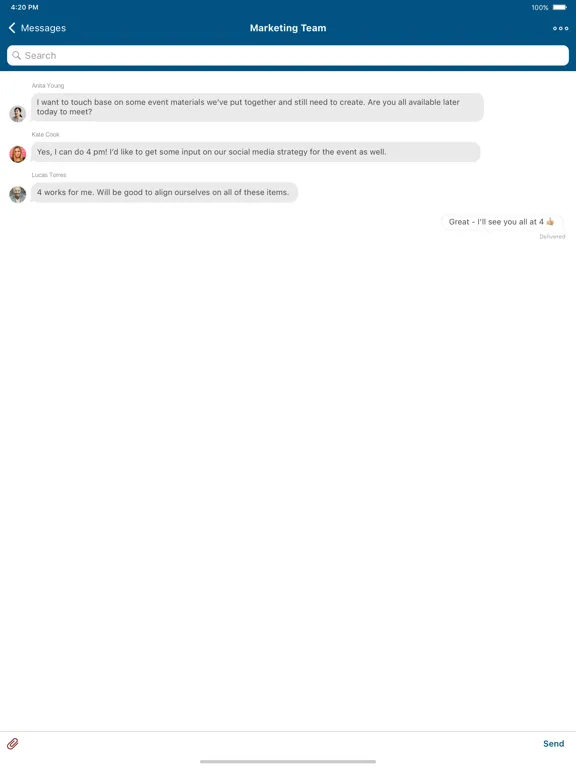 4:20 PM

100%

Messages

Marketing Team

Search

Anita Young

I want to touch base on some event materials we've put together and still need to create. Are you all available later today to meet?

Kate Cook

Yes, I can do 4 pm! I'd like to get some input on our social media strategy for the event as well.

Lucas Torres

4 works for me. Will be good to align ourselves on all of these items.

Great - I'll see you all at 4 👍

Delivered

Send